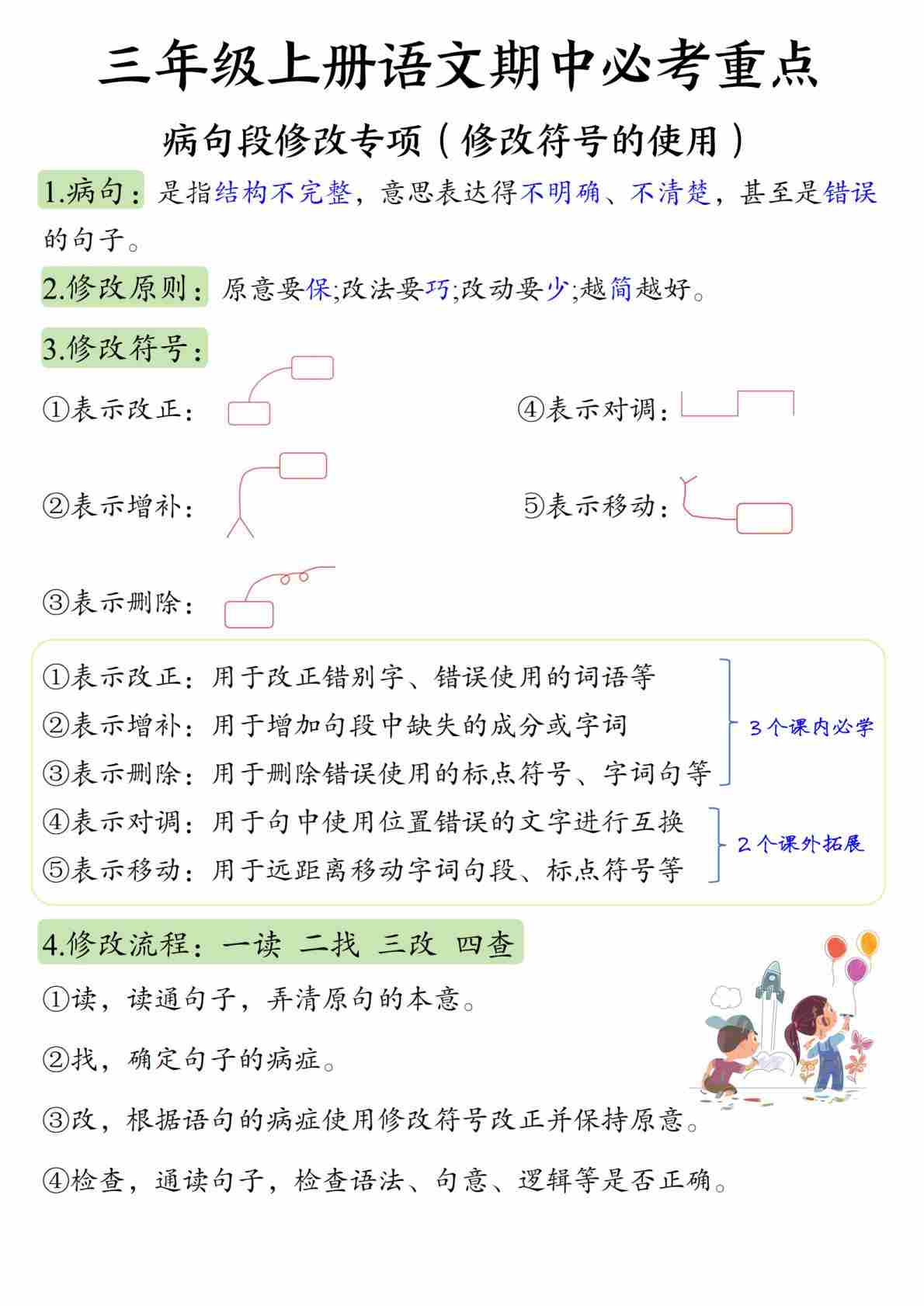 三年级上册语文期中必考重点

病句段修改专项（修改符号的使用）

1.病句：是指结构不完整，意思表达得不明确、不清楚，甚至是错误的句子。

2.修改原则：原意要保;改法要巧;改动要少;越简越好。

3.修改符号：

①表示改正：

②表示增补：

③表示删除：

④表示对调：

⑤表示移动：

①表示改正：用于改正错别字、错误使用的词语等
②表示增补：用于增加句段中缺失的成分或字词
③表示删除：用于删除错误使用的标点符号、字词句等
3个课内必学

④表示对调：用于句中使用位置错误的文字进行互换
⑤表示移动：用于远距离移动字词句段、标点符号等
2个课外拓展

4.修改流程：一读 二找 三改 四查

①读，读通句子，弄清原句的本意。

②找，确定句子的病症。

③改，根据语句的病症使用修改符号改正并保持原意。

④检查，通读句子，检查语法、句意、逻辑等是否正确。